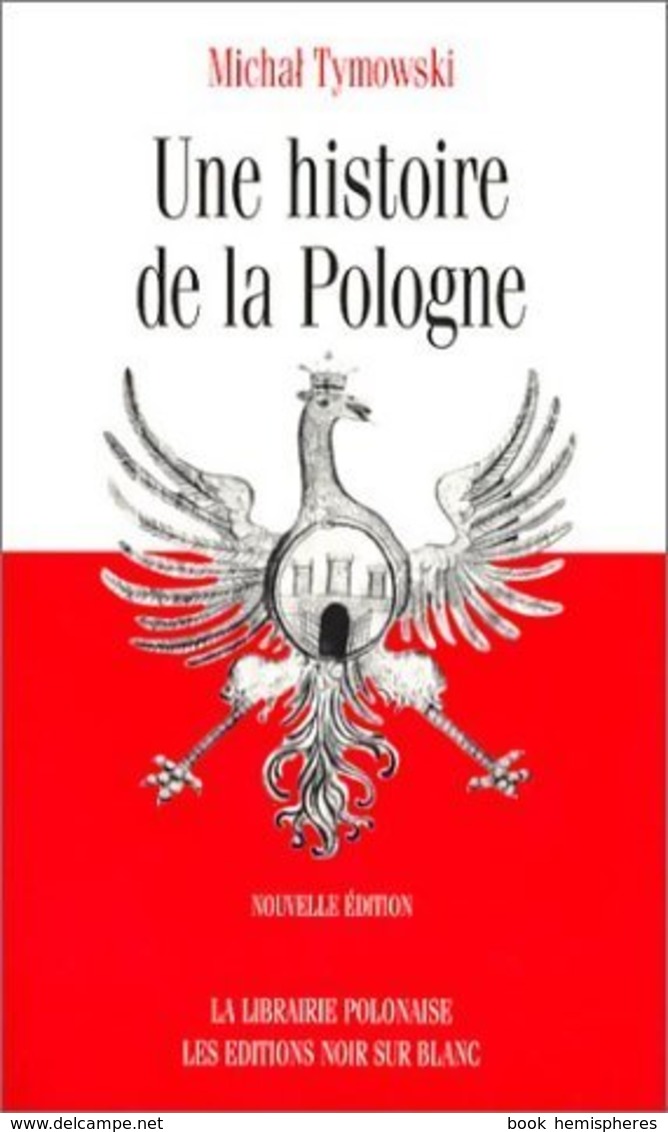 Michał Tymowski

Une histoire de la Pologne

NOUVELLE ÉDITION

LA LIBRAIRIE POLONAISE
LES EDITIONS NOIR SUR BLANC

www.delcampe.net book hemispheres